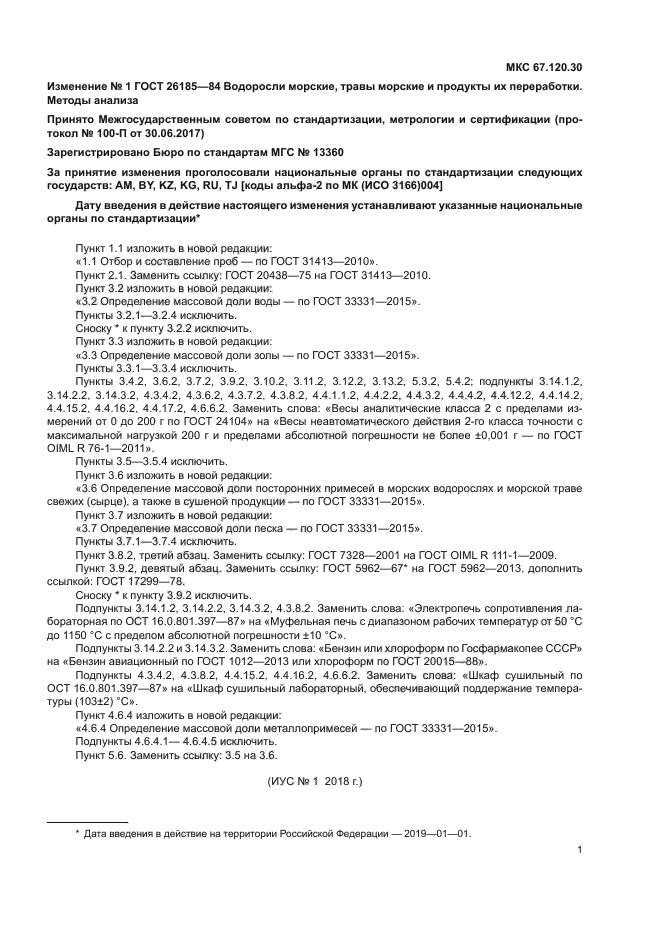 МКС 67.120.30

Изменение № 1 ГОСТ 26185—84 Водоросли морские, травы морские и продукты их переработки. Методы анализа

Принято Межгосударственным советом по стандартизации, метрологии и сертификации (протокол № 100-П от 30.06.2017)

Зарегистрировано Бюро по стандартам МГС № 13360

За принятие изменения проголосовали национальные органы по стандартизации следующих государств: AM, BY, KZ, KG, RU, TJ [коды альфа-2 по МК (ИСО 3166)004]

Дату введения в действие настоящего изменения устанавливают указанные национальные органы по стандартизации*

Пункт 1.1 изложить в новой редакции:
«1.1 Отбор и составление проб — по ГОСТ 31413—2010».
Пункт 2.1. Заменить ссылку: ГОСТ 20438—75 на ГОСТ 31413—2010.
Пункт 3.2 изложить в новой редакции:
«3.2 Определение массовой доли воды — по ГОСТ 33331—2015».
Пункты 3.2.1—3.2.4 исключить.
Сноску * к пункту 3.2.2 исключить.
Пункт 3.3 изложить в новой редакции:
«3.3 Определение массовой доли золы — по ГОСТ 33331—2015».
Пункты 3.3.1—3.3.4 исключить.
Пункты 3.4.2, 3.6.2, 3.7.2, 3.9.2, 3.10.2, 3.11.2, 3.12.2, 3.13.2, 5.3.2, 5.4.2; подпункты 3.14.1.2, 3.14.2.2, 3.14.3.2, 4.3.4.2, 4.3.6.2, 4.3.7.2, 4.3.8.2, 4.4.1.1.2, 4.4.2.2, 4.4.3.2, 4.4.4.2, 4.4.12.2, 4.4.14.2, 4.4.15.2, 4.4.16.2, 4.4.17.2, 4.6.6.2. Заменить слова: «Весы аналитические класса 2 с пределами измерений от 0 до 200 г по ГОСТ 24104» на «Весы неавтоматического действия 2-го класса точности с максимальной нагрузкой 200 г и пределами абсолютной погрешности не более ±0,001 г — по ГОСТ OIML R 76-1—2011».
Пункты 3.5—3.5.4 исключить.
Пункт 3.6 изложить в новой редакции:
«3.6 Определение массовой доли посторонних примесей в морских водорослях и морской траве свежих (сырце), а также в сушеной продукции — по ГОСТ 33331—2015».
Пункт 3.7 изложить в новой редакции:
«3.7 Определение массовой доли песка — по ГОСТ 33331—2015».
Пункты 3.7.1—3.7.4 исключить.
Пункт 3.8.2, третий абзац. Заменить ссылку: ГОСТ 7328—2001 на ГОСТ OIML R 111-1—2009.
Пункт 3.9.2, девятый абзац. Заменить ссылку: ГОСТ 5962—67* на ГОСТ 5962—2013, дополнить ссылкой: ГОСТ 17299—78.
Сноску * к пункту 3.9.2 исключить.
Подпункты 3.14.1.2, 3.14.2.2, 3.14.3.2, 4.3.8.2. Заменить слова: «Электропечь сопротивления лабораторная по ОСТ 16.0.801.397—87» на «Муфельная печь с диапазоном рабочих температур от 50 °С до 1150 °С с пределом абсолютной погрешности ±10 °С».
Подпункты 3.14.2.2 и 3.14.3.2. Заменить слова: «Бензин или хлороформ по Госфармакопее СССР» на «Бензин авиационный по ГОСТ 1012—2013 или хлороформ по ГОСТ 20015—88».
Подпункты 4.3.4.2, 4.3.8.2, 4.4.15.2, 4.4.16.2, 4.6.6.2. Заменить слова: «Шкаф сушильный по ОСТ 16.0.801.397—87» на «Шкаф сушильный лабораторный, обеспечивающий поддержание температуры (103±2) °С».
Пункт 4.6.4 изложить в новой редакции:
«4.6.4 Определение массовой доли металлопримесей — по ГОСТ 33331—2015».
Подпункты 4.6.4.1— 4.6.4.5 исключить.
Пункт 5.6. Заменить ссылку: 3.5 на 3.6.

(ИУС № 1 2018 г.)

* Дата введения в действие на территории Российской Федерации — 2019—01—01.

1